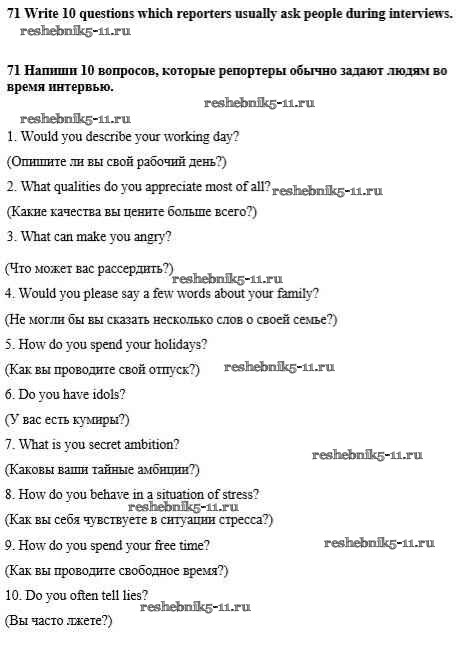 71 Write 10 questions which reporters usually ask people during interviews.

reshebnik5-11.ru

71 Напиши 10 вопросов, которые репортеры обычно задают людям во время интервью.

reshebnik5-11.ru

reshebnik5-11.ru

1. Would you describe your working day?

(Опишите ли вы свой рабочий день?)

2. What qualities do you appreciate most of all? reshebnik5-11.ru

(Какие качества вы цените больше всего?)

3. What can make you angry?

(Что может вас рассердить?) reshebnik5-11.ru

4. Would you please say a few words about your family?

(Не могли бы вы сказать несколько слов о своей семье?)

5. How do you spend your holidays?

(Как вы проводите свой отпуск?) reshebnik5-11.ru

6. Do you have idols?

(У вас есть кумиры?)

7. What is you secret ambition?

reshebnik5-11.ru

(Каковы ваши тайные амбиции?)

8. How do you behave in a situation of stress?

reshebnik5-11.ru

(Как вы себя чувствуете в ситуации стресса?)

9. How do you spend your free time? reshebnik5-11.ru

(Как вы проводите свободное время?)

10. Do you often tell lies?

reshebnik5-11.ru

(Вы часто лжете?)